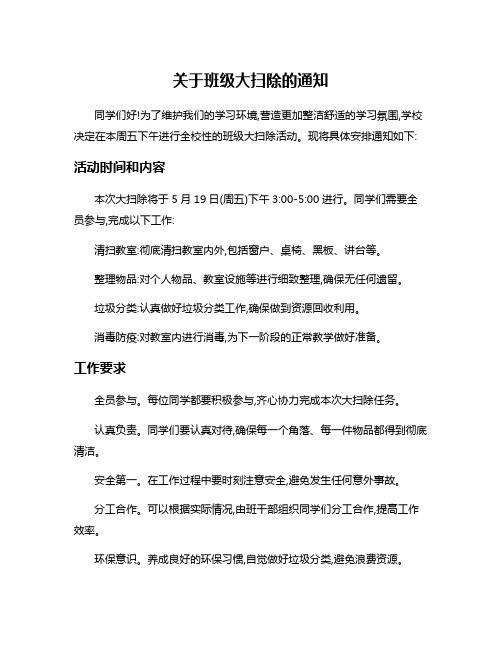 关于班级大扫除的通知

同学们好!为了维护我们的学习环境,营造更加整洁舒适的学习氛围,学校决定在本周五下午进行全校性的班级大扫除活动。现将具体安排通知如下:

活动时间和内容

本次大扫除将于 5 月 19 日(周五)下午 3:00-5:00 进行。同学们需要全员参与,完成以下工作:

清扫教室:彻底清扫教室内外,包括窗户、桌椅、黑板、讲台等。

整理物品:对个人物品、教室设施等进行细致整理,确保无任何遗留。

垃圾分类:认真做好垃圾分类工作,确保做到资源回收利用。

消毒防疫:对教室内进行消毒,为下一阶段的正常教学做好准备。

工作要求

全员参与。每位同学都要积极参与,齐心协力完成本次大扫除任务。

认真负责。同学们要认真对待,确保每一个角落、每一件物品都得到彻底清洁。

安全第一。在工作过程中要时刻注意安全,避免发生任何意外事故。

分工合作。可以根据实际情况,由班干部组织同学们分工合作,提高工作效率。

环保意识。养成良好的环保习惯,自觉做好垃圾分类,避免浪费资源。